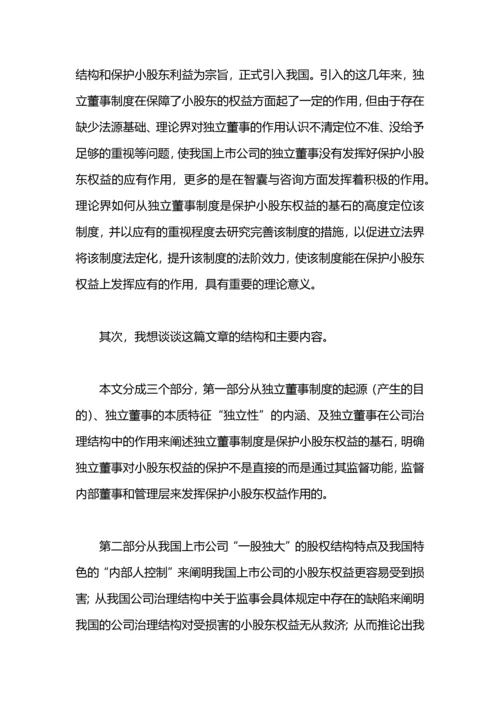 结构和保护小股东利益为宗旨，正式引入我国。引入的这几年来，独立董事制度在保障了小股东的权益方面起了一定的作用，但由于存在缺少法源基础、理论界对独立董事的作用认识不清定位不准、没给予足够的重视等问题，使我国上市公司的独立董事没有发挥好保护小股东权益的应有作用，更多的是在智囊与咨询方面发挥着积极的作用。理论界如何从独立董事制度是保护小股东权益的基石的高度定位该制度，并以应有的重视程度去研究完善该制度的措施，以促进立法界将该制度法定化，提升该制度的法阶效力，使该制度能在保护小股东权益上发挥应有的作用，具有重要的理论意义。

其次，我想谈谈这篇文章的结构和主要内容。

本文分成三个部分，第一部分从独立董事制度的起源（产生的目的）、独立董事的本质特征“独立性”的内涵、及独立董事在公司治理结构中的作用来阐述独立董事制度是保护小股东权益的基石，明确独立董事对小股东权益的保护不是直接的而是通过其监督功能，监督内部董事和管理层来发挥保护小股东权益作用的。

第二部分从我国上市公司“一股独大”的股权结构特点及我国特色的“内部人控制”来阐明我国上市公司的小股东权益更容易受到损害；从我国公司治理结构中关于监事会具体规定中存在的缺陷来阐明我国的公司治理结构对受损害的小股东权益无从救济；从而推论出我